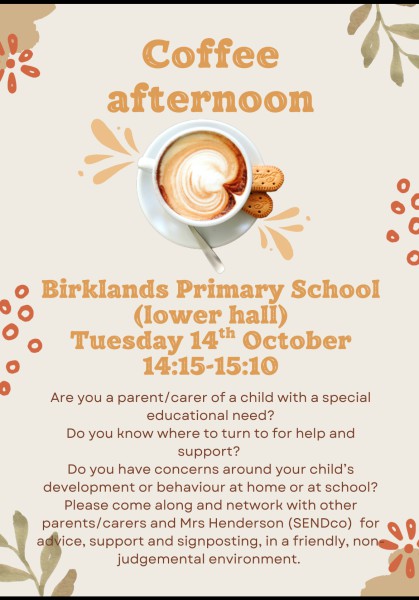 Coffee afternoon

Birklands Primary School (lower hall)
Tuesday 14th October
14:15-15:10

Are you a parent/carer of a child with a special educational need?
Do you know where to turn to for help and support?
Do you have concerns around your child's development or behaviour at home or at school?
Please come along and network with other parents/carers and Mrs Henderson (SENDco) for advice, support and signposting, in a friendly, non-judgemental environment.